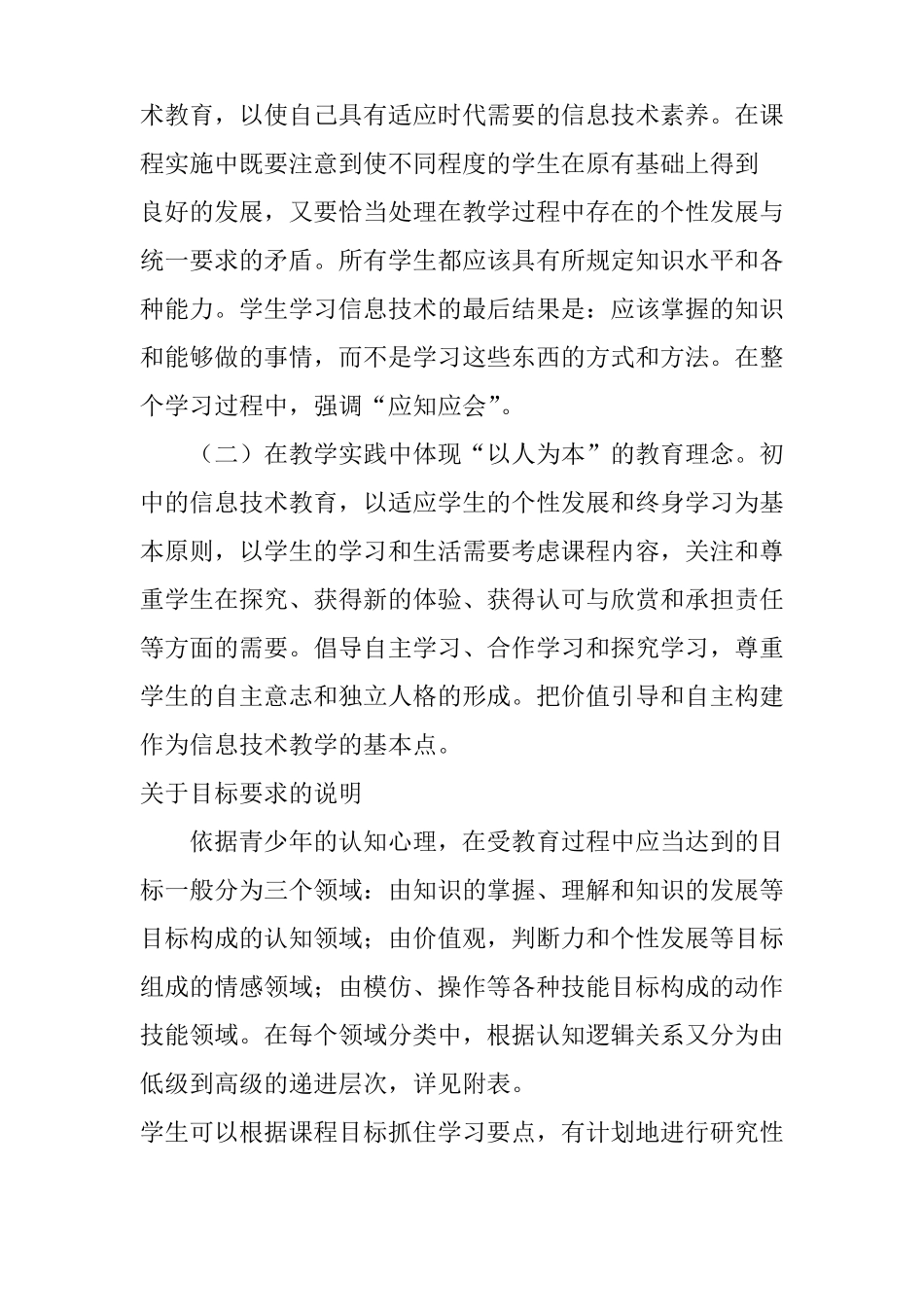 术教育，以使自己具有适应时代需要的信息技术素养。在课程实施中既要注意到使不同程度的学生在原有基础上得到良好的发展，又要恰当处理在教学过程中存在的个性发展与统一要求的矛盾。所有学生都应该具有所规定知识水平和各种能力。学生学习信息技术的最后结果是：应该掌握的知识和能够做的事情，而不是学习这些东西的方式和方法。在整个学习过程中，强调“应知应会”。

（二）在教学实践中体现“以人为本”的教育理念。初中的信息技术教育，以适应学生的个性发展和终身学习为基本原则，以学生的学习和生活需要考虑课程内容，关注和尊重学生在探究、获得新的体验、获得认可与欣赏和承担责任等方面的需要。倡导自主学习、合作学习和探究学习，尊重学生的自主意志和独立人格的形成。把价值引导和自主构建作为信息技术教学的基本点。

关于目标要求的说明

依据青少年的认知心理，在受教育过程中应当达到的目标一般分为三个领域：由知识的掌握、理解和知识的发展等目标构成的认知领域；由价值观，判断力和个性发展等目标组成的情感领域；由模仿、操作等各种技能目标构成的动作技能领域。在每个领域分类中，根据认知逻辑关系又分为由低级到高级的递进层次，详见附表。

学生可以根据课程目标抓住学习要点，有计划地进行研究性